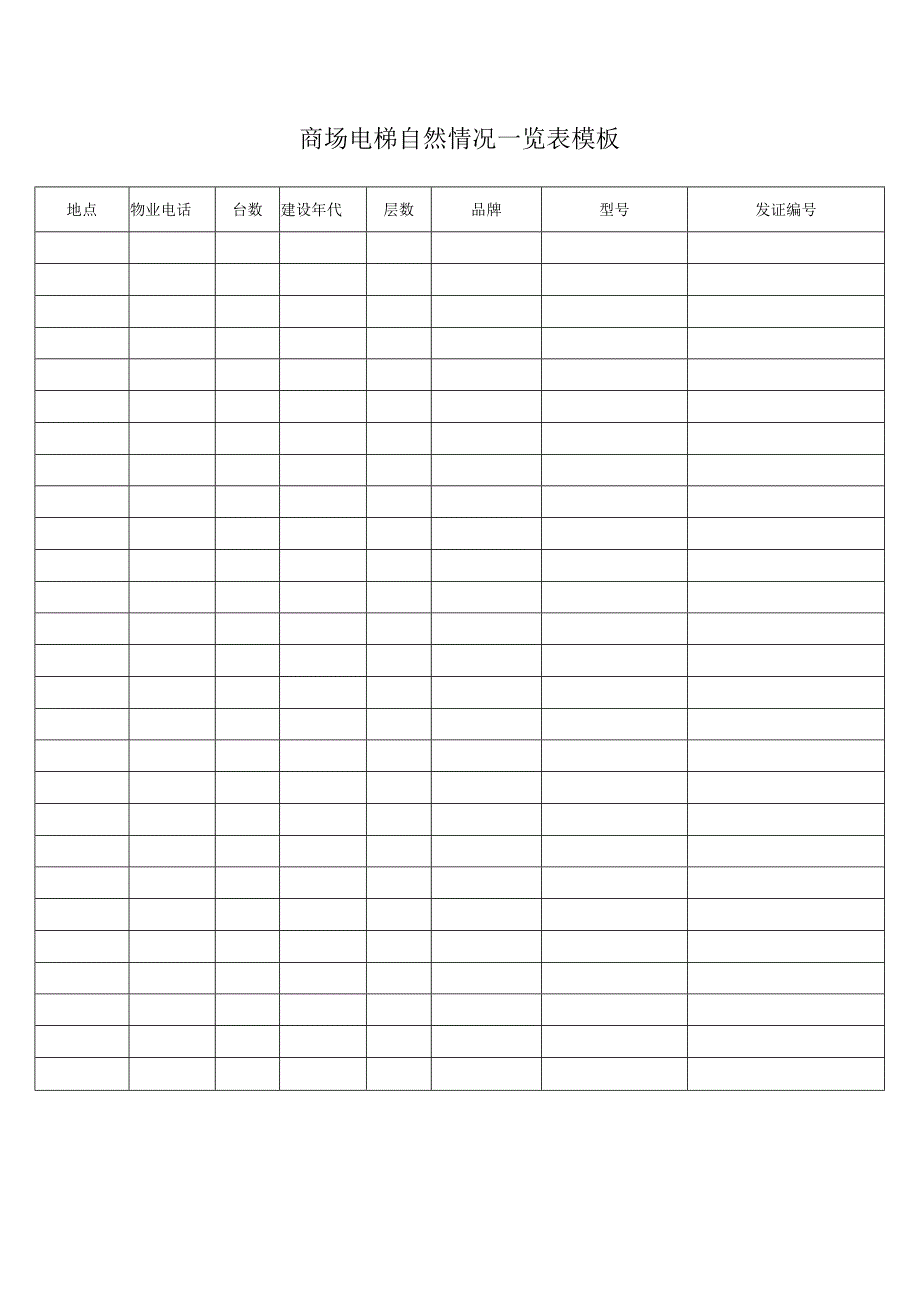 商场电梯自然情况一览表模板

| 地点 | 物业电话 | 台数 | 建设年代 | 层数 | 品牌 | 型号 | 发证编号 |
|---|---|---|---|---|---|---|---|
| | | | | | | | |
| | | | | | | | |
| | | | | | | | |
| | | | | | | | |
| | | | | | | | |
| | | | | | | | |
| | | | | | | | |
| | | | | | | | |
| | | | | | | | |
| | | | | | | | |
| | | | | | | | |
| | | | | | | | |
| | | | | | | | |
| | | | | | | | |
| | | | | | | | |
| | | | | | | | |
| | | | | | | | |
| | | | | | | | |
| | | | | | | | |
| | | | | | | | |
| | | | | | | | |
| | | | | | | | |
| | | | | | | | |
| | | | | | | | |
| | | | | | | | |
| | | | | | | | |
| | | | | | | | |